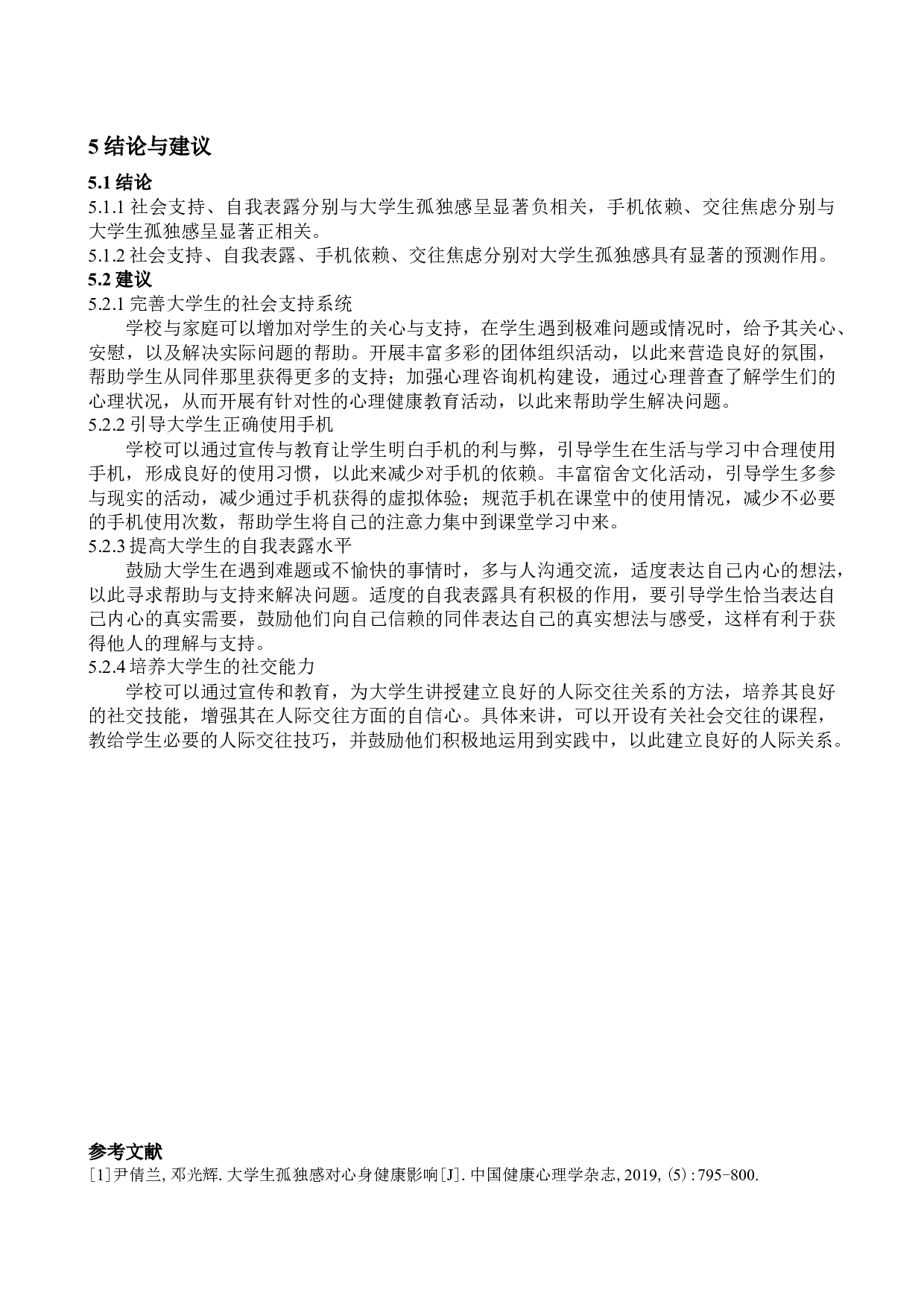 5 结论与建议

5.1 结论

5.1.1 社会支持、自我表露分别与大学生孤独感呈显著负相关，手机依赖、交往焦虑分别与大学生孤独感呈显著正相关。

5.1.2 社会支持、自我表露、手机依赖、交往焦虑分别对大学生孤独感具有显著的预测作用。

5.2 建议

5.2.1 完善大学生的社会支持系统

学校与家庭可以增加对学生的关心与支持，在学生遇到极难问题或情况时，给予其关心、安慰，以及解决实际问题的帮助。开展丰富多彩的团体组织活动，以此来营造良好的氛围，帮助学生从同伴那里获得更多的支持；加强心理咨询机构建设，通过心理普查了解学生们的心理状况，从而开展有针对性的心理健康教育活动，以此来帮助学生解决问题。

5.2.2 引导大学生正确使用手机

学校可以通过宣传与教育让学生明白手机的利与弊，引导学生在生活与学习中合理使用手机，形成良好的使用习惯，以此来减少对手机的依赖。丰富宿舍文化活动，引导学生多参与现实的活动，减少通过手机获得的虚拟体验；规范手机在课堂中的使用情况，减少不必要的手机使用次数，帮助学生将自己的注意力集中到课堂学习中来。

5.2.3 提高大学生的自我表露水平

鼓励大学生在遇到难题或不愉快的事情时，多与人沟通交流，适度表达自己内心的想法，以此寻求帮助与支持来解决问题。适度的自我表露具有积极的作用，要引导学生恰当表达自己内心的真实需要，鼓励他们向自己信赖的同伴表达自己的真实想法与感受，这样有利于获得他人的理解与支持。

5.2.4 培养大学生的社交能力

学校可以通过宣传和教育，为大学生讲授建立良好的人际交往关系的方法，培养其良好的社交技能，增强其在人际交往方面的自信心。具体来讲，可以开设有关社会交往的课程，教给学生必要的人际交往技巧，并鼓励他们积极地运用到实践中，以此建立良好的人际关系。

参考文献

[1]尹倩兰, 邓光辉. 大学生孤独感对心身健康影响[J]. 中国健康心理学杂志, 2019, (5):795-800.